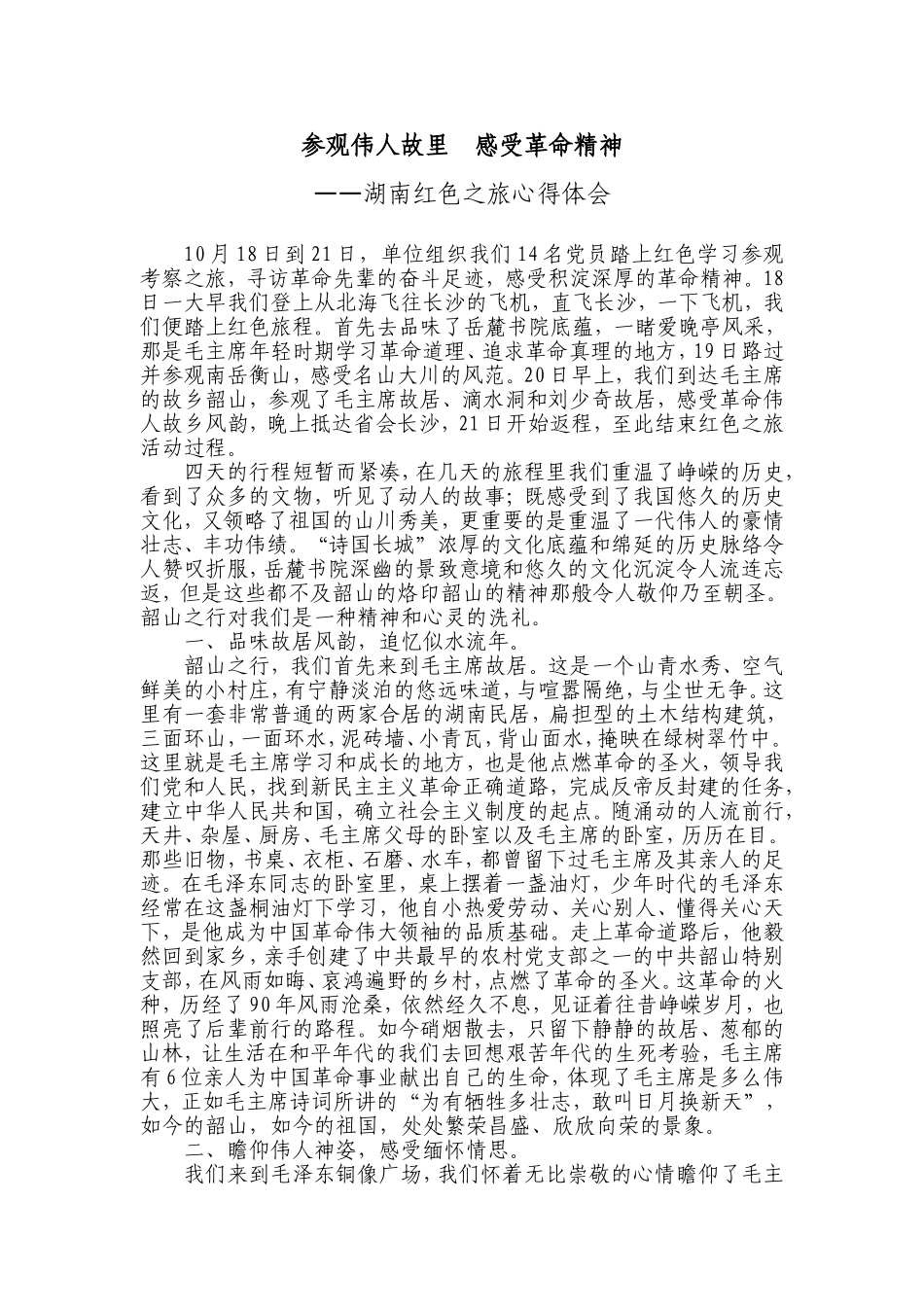 参观伟人故里 感受革命精神

——湖南红色之旅心得体会

10月18日到21日，单位组织我们14名党员踏上红色学习参观考察之旅，寻访革命先辈的奋斗足迹，感受积淀深厚的革命精神。18日一大早我们登上从北海飞往长沙的飞机，直飞长沙，一下飞机，我们便踏上红色旅程。首先去品味了岳麓书院底蕴，一睹爱晚亭风采，那是毛主席年轻时期学习革命道理、追求革命真理的地方，19日路过并参观南岳衡山，感受名山大川的风范。20日早上，我们到达毛主席的故乡韶山，参观了毛主席故居、滴水洞和刘少奇故居，感受革命伟人故乡风韵，晚上抵达省会长沙，21日开始返程，至此结束红色之旅活动过程。

四天的行程短暂而紧凑，在几天的旅程里我们重温了峥嵘的历史，看到了众多的文物，听见了动人的故事；既感受到了我国悠久的历史文化，又领略了祖国的山川秀美，更重要的是重温了一代伟人的豪情壮志、丰功伟绩。“诗国长城”浓厚的文化底蕴和绵延的历史脉络令人赞叹折服，岳麓书院深幽的景致意境和悠久的文化沉淀令人流连忘返，但是这些都不及韶山的烙印韶山的精神那般令人敬仰乃至朝圣。韶山之行对我们是一种精神和心灵的洗礼。

一、品味故居风韵，追忆似水流年。

韶山之行，我们首先来到毛主席故居。这是一个山青水秀、空气鲜美的小村庄，有宁静淡泊的悠远味道，与喧嚣隔绝，与尘世无争。这里有一套非常普通的两家合居的湖南民居，扁担型的土木结构建筑，三面环山，一面环水，泥砖墙、小青瓦，背山面水，掩映在绿树翠竹中。这里就是毛主席学习和成长的地方，也是他点燃革命的圣火，领导我们党和人民，找到新民主主义革命正确道路，完成反帝反封建的任务，建立中华人民共和国，确立社会主义制度的起点。随涌动的人流前行，天井、杂屋、厨房、毛主席父母的卧室以及毛主席的卧室，历历在目。那些旧物，书桌、衣柜、石磨、水车，都曾留下过毛主席及其亲人的足迹。在毛泽东同志的卧室里，桌上摆着一盏油灯，少年时代的毛泽东经常在这盏桐油灯下学习，他自小热爱劳动、关心别人、懂得关心天下，是他成为中国革命伟大领袖的品质基础。走上革命道路后，他毅然回到家乡，亲手创建了中共最早的农村党支部之一的中共韶山特别支部，在风雨如晦、哀鸿遍野的乡村，点燃了革命的圣火。这革命的火种，历经了90年风雨沧桑，依然经久不息，见证着往昔峥嵘岁月，也照亮了后辈前行的路程。如今硝烟散去，只留下静静的故居、葱郁的山林，让生活在和平年代的我们去回想艰苦年代的生死考验，毛主席有6位亲人为中国革命事业献出自己的生命，体现了毛主席是多么伟大，正如毛主席诗词所讲的“为有牺牲多壮志，敢叫日月换新天”，如今的韶山，如今的祖国，处处繁荣昌盛、欣欣向荣的景象。

二、瞻仰伟人神姿，感受缅怀情思。

我们来到毛泽东铜像广场，我们怀着无比崇敬的心情瞻仰了毛主